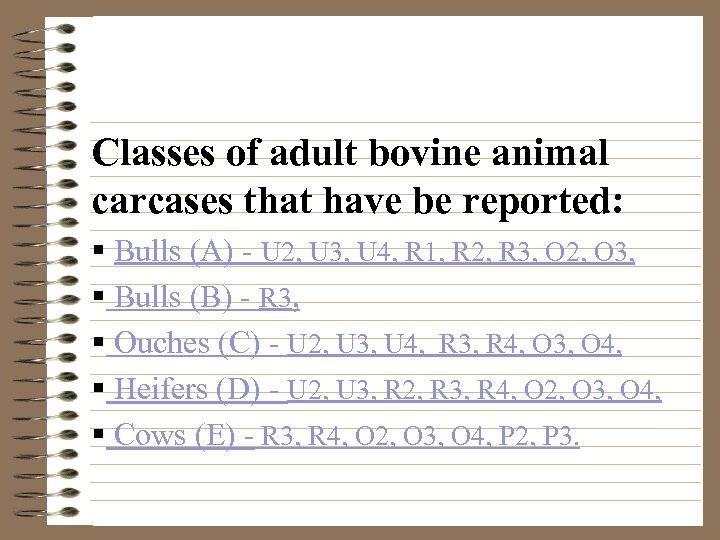 Classes of adult bovine animal carcases that have be reported:

▪ Bulls (A) - U2, U3, U4, R1, R2, R3, O2, O3,

▪ Bulls (B) - R3,

▪ Ouches (C) - U2, U3, U4, R3, R4, O3, O4,

▪ Heifers (D) - U2, U3, R2, R3, R4, O2, O3, O4,

▪ Cows (E) - R3, R4, O2, O3, O4, P2, P3.